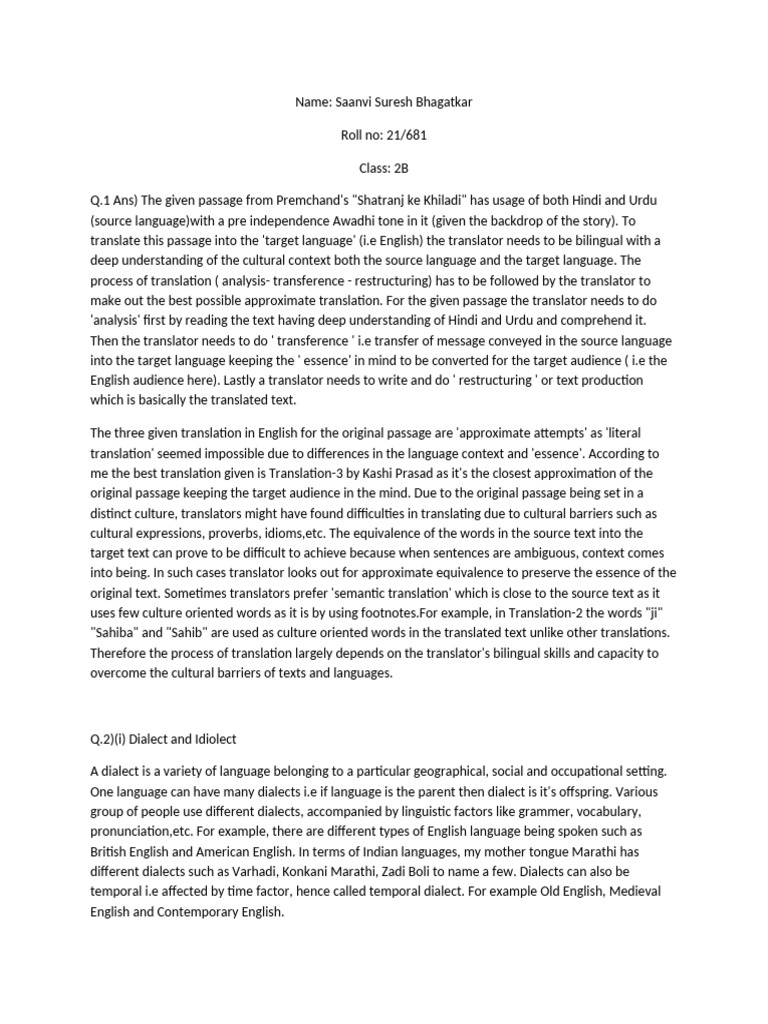 Name: Saanvi Suresh Bhagatkar

Roll no: 21/681

Class: 2B

Q.1 Ans) The given passage from Premchand's "Shatranj ke Khiladi" has usage of both Hindi and Urdu (source language)with a pre independence Awadhi tone in it (given the backdrop of the story). To translate this passage into the 'target language' (i.e English) the translator needs to be bilingual with a deep understanding of the cultural context both the source language and the target language. The process of translation ( analysis- transference - restructuring) has to be followed by the translator to make out the best possible approximate translation. For the given passage the translator needs to do 'analysis' first by reading the text having deep understanding of Hindi and Urdu and comprehend it. Then the translator needs to do ' transference ' i.e transfer of message conveyed in the source language into the target language keeping the ' essence' in mind to be converted for the target audience ( i.e the English audience here). Lastly a translator needs to write and do ' restructuring ' or text production which is basically the translated text.

The three given translation in English for the original passage are 'approximate attempts' as 'literal translation' seemed impossible due to differences in the language context and 'essence'. According to me the best translation given is Translation-3 by Kashi Prasad as it's the closest approximation of the original passage keeping the target audience in the mind. Due to the original passage being set in a distinct culture, translators might have found difficulties in translating due to cultural barriers such as cultural expressions, proverbs, idioms,etc. The equivalence of the words in the source text into the target text can prove to be difficult to achieve because when sentences are ambiguous, context comes into being. In such cases translator looks out for approximate equivalence to preserve the essence of the original text. Sometimes translators prefer 'semantic translation' which is close to the source text as it uses few culture oriented words as it is by using footnotes.For example, in Translation-2 the words "ji" "Sahiba" and "Sahib" are used as culture oriented words in the translated text unlike other translations. Therefore the process of translation largely depends on the translator's bilingual skills and capacity to overcome the cultural barriers of texts and languages.

Q.2)(i) Dialect and Idiolect

A dialect is a variety of language belonging to a particular geographical, social and occupational setting. One language can have many dialects i.e if language is the parent then dialect is it's offspring. Various group of people use different dialects, accompanied by linguistic factors like grammer, vocabulary, pronunciation,etc. For example, there are different types of English language being spoken such as British English and American English. In terms of Indian languages, my mother tongue Marathi has different dialects such as Varhadi, Konkani Marathi, Zadi Boli to name a few. Dialects can also be temporal i.e affected by time factor, hence called temporal dialect. For example Old English, Medieval English and Contemporary English.